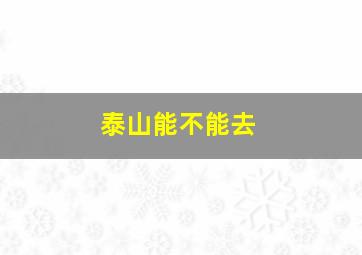 泰山能不能去